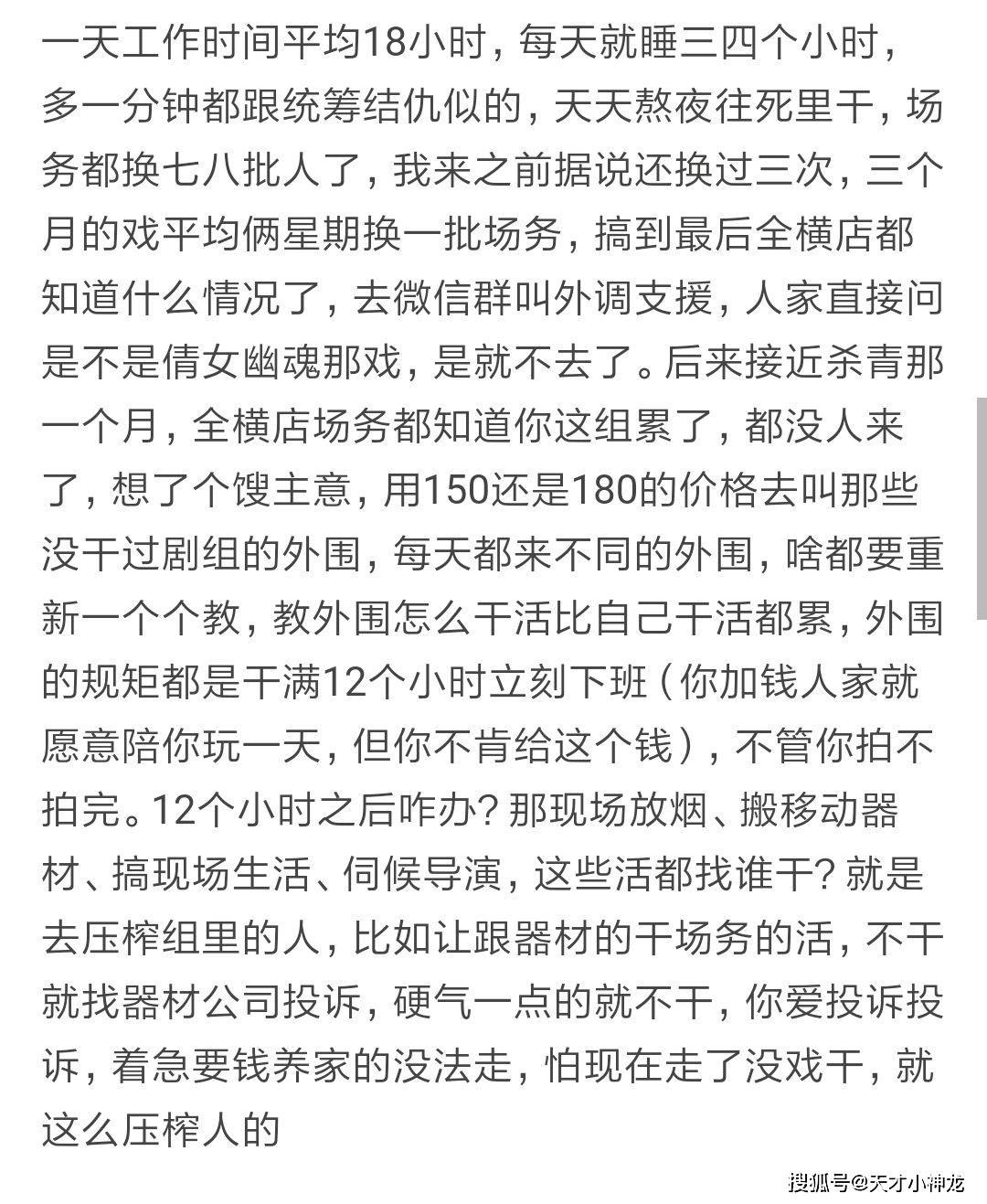 一天工作时间平均18小时，每天就睡三四个小时，多一分钟都跟统筹结仇似的，天天熬夜往死里干，场务都换七八批人了，我来之前据说还换过三次，三个月的戏平均俩星期换一批场务，搞到最后全横店都知道什么情况了，去微信群叫外调支援，人家直接问是不是倩女幽魂那戏，是就不去了。后来接近杀青那一个月，全横店场务都知道你这组累了，都没人来了，想了个馊主意，用150还是180的价格去叫那些没干过剧组的外围，每天都来不同的外围，啥都要重新一个个教，教外围怎么干活比自己干活都累，外围的规矩都是干满12个小时立刻下班（你加钱人家就愿意陪你玩一天，但你不肯给这个钱），不管你拍不拍完。12个小时之后咋办？那现场放烟、搬移动器材、搞现场生活、伺候导演，这些活都找谁干？就是去压榨组里的人，比如让跟器材的干场务的活，不干就找器材公司投诉，硬气一点的就不干，你爱投诉投诉，着急要钱养家的没法走，怕现在走了没戏干，就这么压榨人的

搜狐号@天才小神龙